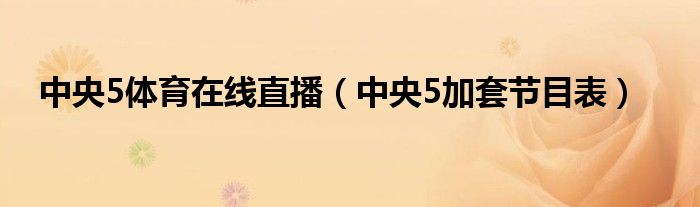 中央5体育在线直播（中央5加套节目表）